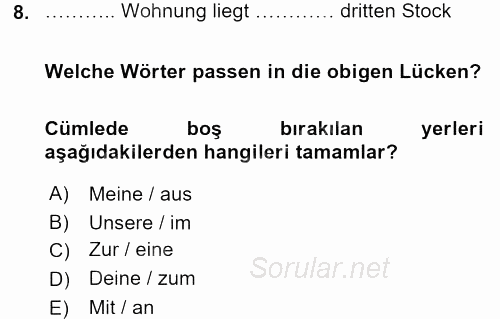 8. ……….. Wohnung liegt ………… dritten Stock

Welche Wörter passen in die obigen Lücken?

Cümlede boş bırakılan yerleri aşağıdakilerden hangileri tamamlar?

A) Meine / aus
B) Unsere / im
C) Zur / eine
D) Deine / zum
E) Mit / an

Sorular.net